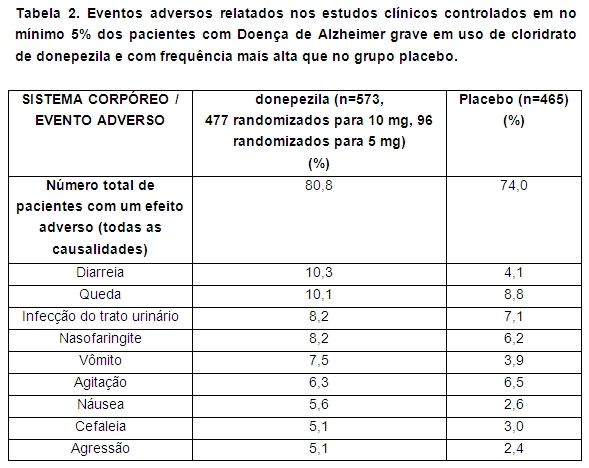 Tabela 2. Eventos adversos relatados nos estudos clínicos controlados em no mínimo 5% dos pacientes com Doença de Alzheimer grave em uso de cloridrato de donepezila e com frequência mais alta que no grupo placebo.

| SISTEMA CORPÓREO / EVENTO ADVERSO | donepezila (n=573, 477 randomizados para 10 mg, 96 randomizados para 5 mg) (%) | Placebo (n=465) (%) |
|---|---|---|
| Número total de pacientes com um efeito adverso (todas as causalidades) | 80,8 | 74,0 |
| Diarreia | 10,3 | 4,1 |
| Queda | 10,1 | 8,8 |
| Infecção do trato urinário | 8,2 | 7,1 |
| Nasofaringite | 8,2 | 6,2 |
| Vômito | 7,5 | 3,9 |
| Agitação | 6,3 | 6,5 |
| Náusea | 5,6 | 2,6 |
| Cefaleia | 5,1 | 3,0 |
| Agressão | 5,1 | 2,4 |